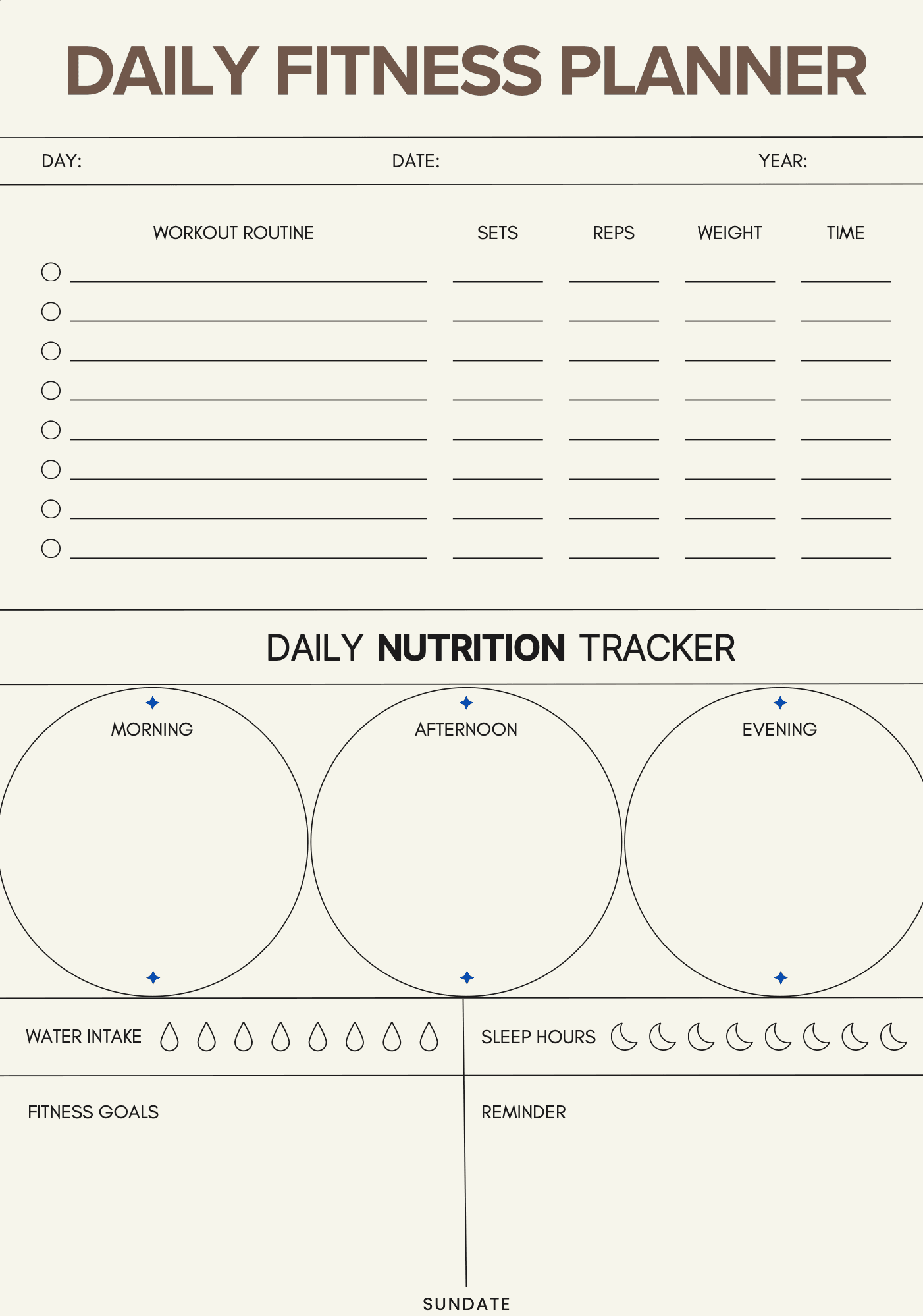 DAILY FITNESS PLANNER

DAY: DATE: YEAR:

WORKOUT ROUTINE SETS REPS WEIGHT TIME

○ ____ ____ ____ ____ ____
○ ____ ____ ____ ____ ____
○ ____ ____ ____ ____ ____
○ ____ ____ ____ ____ ____
○ ____ ____ ____ ____ ____
○ ____ ____ ____ ____ ____
○ ____ ____ ____ ____ ____
○ ____ ____ ____ ____ ____

DAILY NUTRITION TRACKER

MORNING

AFTERNOON

EVENING

WATER INTAKE

SLEEP HOURS

FITNESS GOALS

REMINDER

SUNDATE